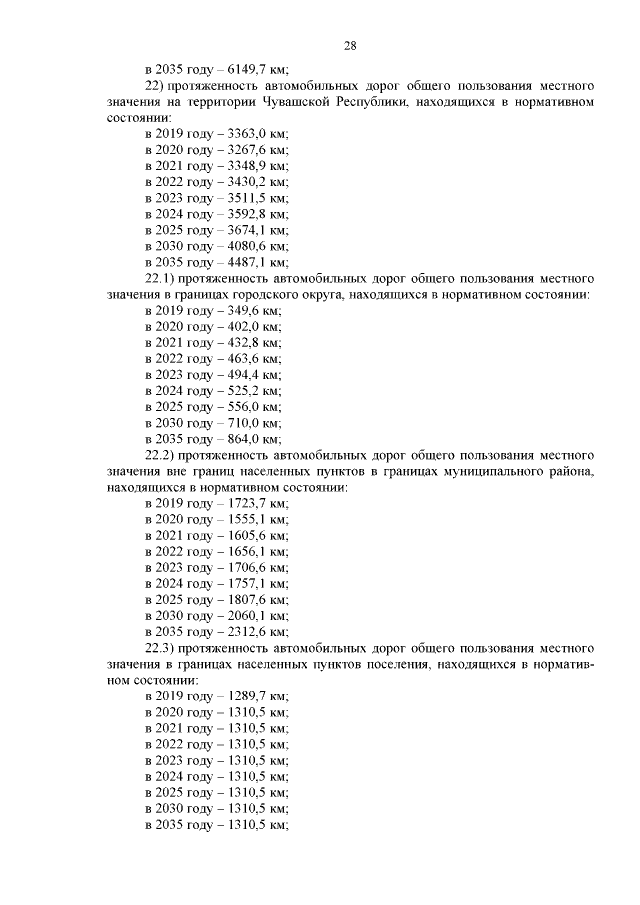 28

в 2035 году – 6149,7 км;

22) протяженность автомобильных дорог общего пользования местного значения на территории Чувашской Республики, находящихся в нормативном состоянии:

в 2019 году – 3363,0 км;
в 2020 году – 3267,6 км;
в 2021 году – 3348,9 км;
в 2022 году – 3430,2 км;
в 2023 году – 3511,5 км;
в 2024 году – 3592,8 км;
в 2025 году – 3674,1 км;
в 2030 году – 4080,6 км;
в 2035 году – 4487,1 км;

22.1) протяженность автомобильных дорог общего пользования местного значения в границах городского округа, находящихся в нормативном состоянии:

в 2019 году – 349,6 км;
в 2020 году – 402,0 км;
в 2021 году – 432,8 км;
в 2022 году – 463,6 км;
в 2023 году – 494,4 км;
в 2024 году – 525,2 км;
в 2025 году – 556,0 км;
в 2030 году – 710,0 км;
в 2035 году – 864,0 км;

22.2) протяженность автомобильных дорог общего пользования местного значения вне границ населенных пунктов в границах муниципального района, находящихся в нормативном состоянии:

в 2019 году – 1723,7 км;
в 2020 году – 1555,1 км;
в 2021 году – 1605,6 км;
в 2022 году – 1656,1 км;
в 2023 году – 1706,6 км;
в 2024 году – 1757,1 км;
в 2025 году – 1807,6 км;
в 2030 году – 2060,1 км;
в 2035 году – 2312,6 км;

22.3) протяженность автомобильных дорог общего пользования местного значения в границах населенных пунктов поселения, находящихся в нормативном состоянии:

в 2019 году – 1289,7 км;
в 2020 году – 1310,5 км;
в 2021 году – 1310,5 км;
в 2022 году – 1310,5 км;
в 2023 году – 1310,5 км;
в 2024 году – 1310,5 км;
в 2025 году – 1310,5 км;
в 2030 году – 1310,5 км;
в 2035 году – 1310,5 км;